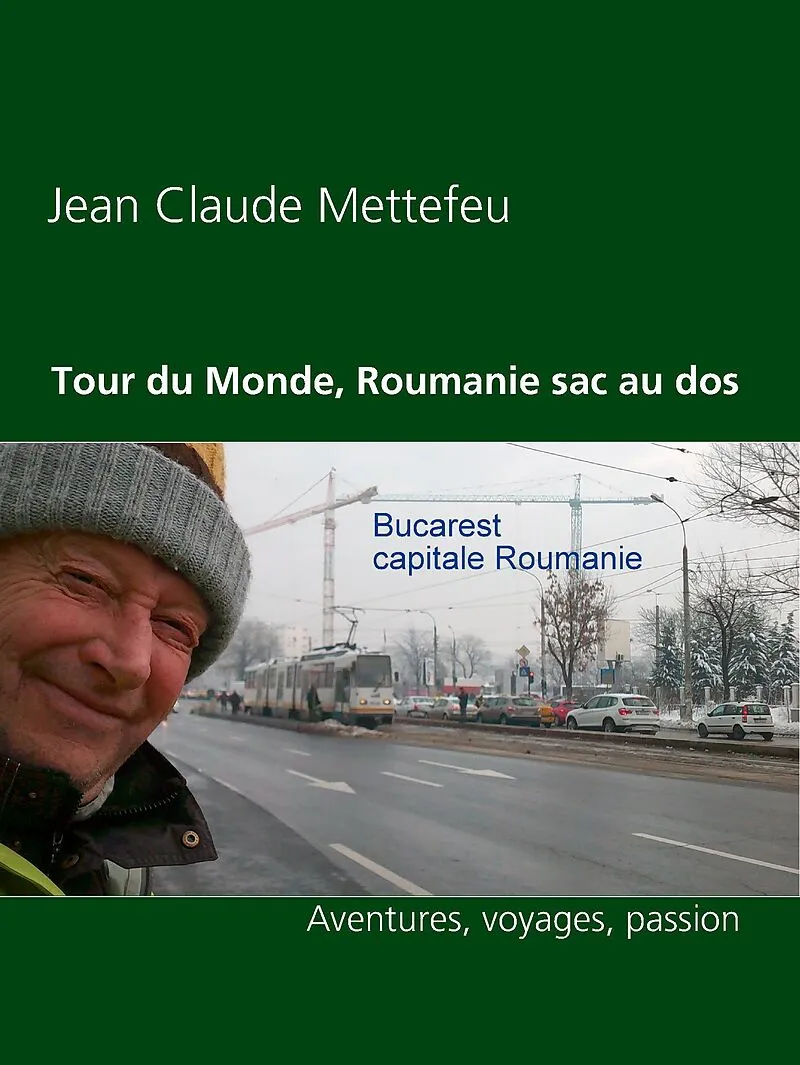 Jean Claude Mettefeu

Tour du Monde, Roumanie sac au dos

Bucarest
capitale Roumanie

Aventures, voyages, passion